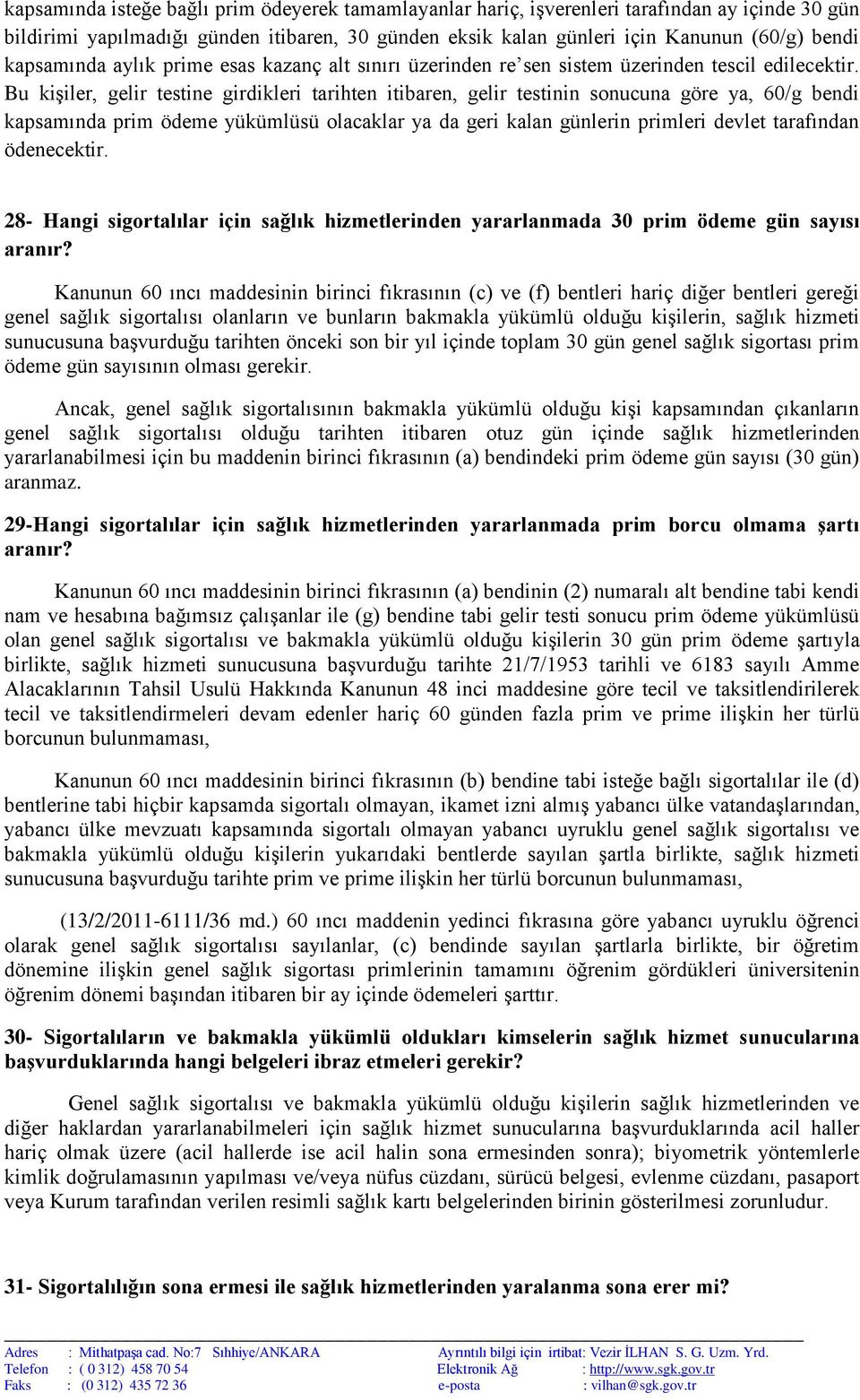 kapsamında isteğe bağlı prim ödeyerek tamamlayanlar hariç, işverenleri tarafından ay içinde 30 gün bildirimi yapılmadığı günden itibaren, 30 günden eksik kalan günleri için Kanunun (60/g) bendi kapsamında aylık prime esas kazanç alt sınırı üzerinden re'sen sistem üzerinden tescil edilecektir. Bu kişiler, gelir testine girdikleri tarihten itibaren, gelir testinin sonucuna göre ya, 60/g bendi kapsamında prim ödeme yükümlüsü olacaklar ya da geri kalan günlerin primleri devlet tarafından ödenecektir.

28- Hangi sigortalılar için sağlık hizmetlerinden yararlanmada 30 prim ödeme gün sayısı aranır?

Kanunun 60 ıncı maddesinin birinci fıkrasının (c) ve (f) bentleri hariç diğer bentleri gereği genel sağlık sigortalısı olanların ve bunların bakmakla yükümlü olduğu kişilerin, sağlık hizmeti sunucusuna başvurduğu tarihten önceki son bir yıl içinde toplam 30 gün genel sağlık sigortası prim ödeme gün sayısının olması gerekir.

Ancak, genel sağlık sigortalısının bakmakla yükümlü olduğu kişi kapsamından çıkanların genel sağlık sigortalısı olduğu tarihten itibaren otuz gün içinde sağlık hizmetlerinden yararlanabilmesi için bu maddenin birinci fıkrasının (a) bendindeki prim ödeme gün sayısı (30 gün) aranmaz.

29-Hangi sigortalılar için sağlık hizmetlerinden yararlanmada prim borcu olmama şartı aranır?

Kanunun 60 ıncı maddesinin birinci fıkrasının (a) bendinin (2) numaralı alt bendine tabi kendi nam ve hesabına bağımsız çalışanlar ile (g) bendine tabi gelir testi sonucu prim ödeme yükümlüsü olan genel sağlık sigortalısı ve bakmakla yükümlü olduğu kişilerin 30 gün prim ödeme şartıyla birlikte, sağlık hizmeti sunucusuna başvurduğu tarihte 21/7/1953 tarihli ve 6183 sayılı Amme Alacaklarının Tahsil Usulü Hakkında Kanunun 48 inci maddesine göre tecil ve taksitlendirilerek tecil ve taksitlendirmeleri devam edenler hariç 60 günden fazla prim ve prime ilişkin her türlü borcunun bulunmaması,

Kanunun 60 ıncı maddesinin birinci fıkrasının (b) bendine tabi isteğe bağlı sigortalılar ile (d) bentlerine tabi hiçbir kapsamda sigortalı olmayan, ikamet izni almış yabancı ülke vatandaşlarından, yabancı ülke mevzuatı kapsamında sigortalı olmayan yabancı uyruklu genel sağlık sigortalısı ve bakmakla yükümlü olduğu kişilerin yukarıdaki bentlerde sayılan şartla birlikte, sağlık hizmeti sunucusuna başvurduğu tarihte prim ve prime ilişkin her türlü borcunun bulunmaması,

(13/2/2011-6111/36 md.) 60 ıncı maddenin yedinci fıkrasına göre yabancı uyruklu öğrenci olarak genel sağlık sigortalısı sayılanlar, (c) bendinde sayılan şartlarla birlikte, bir öğretim dönemine ilişkin genel sağlık sigortası primlerinin tamamını öğrenim gördükleri üniversitenin öğrenim dönemi başından itibaren bir ay içinde ödemeleri şarttır.

30- Sigortalıların ve bakmakla yükümlü oldukları kimselerin sağlık hizmet sunucularına başvurduklarında hangi belgeleri ibraz etmeleri gerekir?

Genel sağlık sigortalısı ve bakmakla yükümlü olduğu kişilerin sağlık hizmetlerinden ve diğer haklardan yararlanabilmeleri için sağlık hizmet sunucularına başvurduklarında acil haller hariç olmak üzere (acil hallerde ise acil halin sona ermesinden sonra); biyometrik yöntemlerle kimlik doğrulamasının yapılması ve/veya nüfus cüzdanı, sürücü belgesi, evlenme cüzdanı, pasaport veya Kurum tarafından verilen resimli sağlık kartı belgelerinden birinin gösterilmesi zorunludur.

31- Sigortalılığın sona ermesi ile sağlık hizmetlerinden yaralanma sona erer mi?

Adres : Mithatpaşa cad. No:7 Sıhhiye/ANKARA
Telefon : ( 0 312) 458 70 54
Faks : (0 312) 435 72 36

Ayrıntılı bilgi için irtibat: Vezir İLHAN S. G. Uzm. Yrd.
Elektronik Ağ : http://www.sgk.gov.tr
e-posta : vilhan@sgk.gov.tr